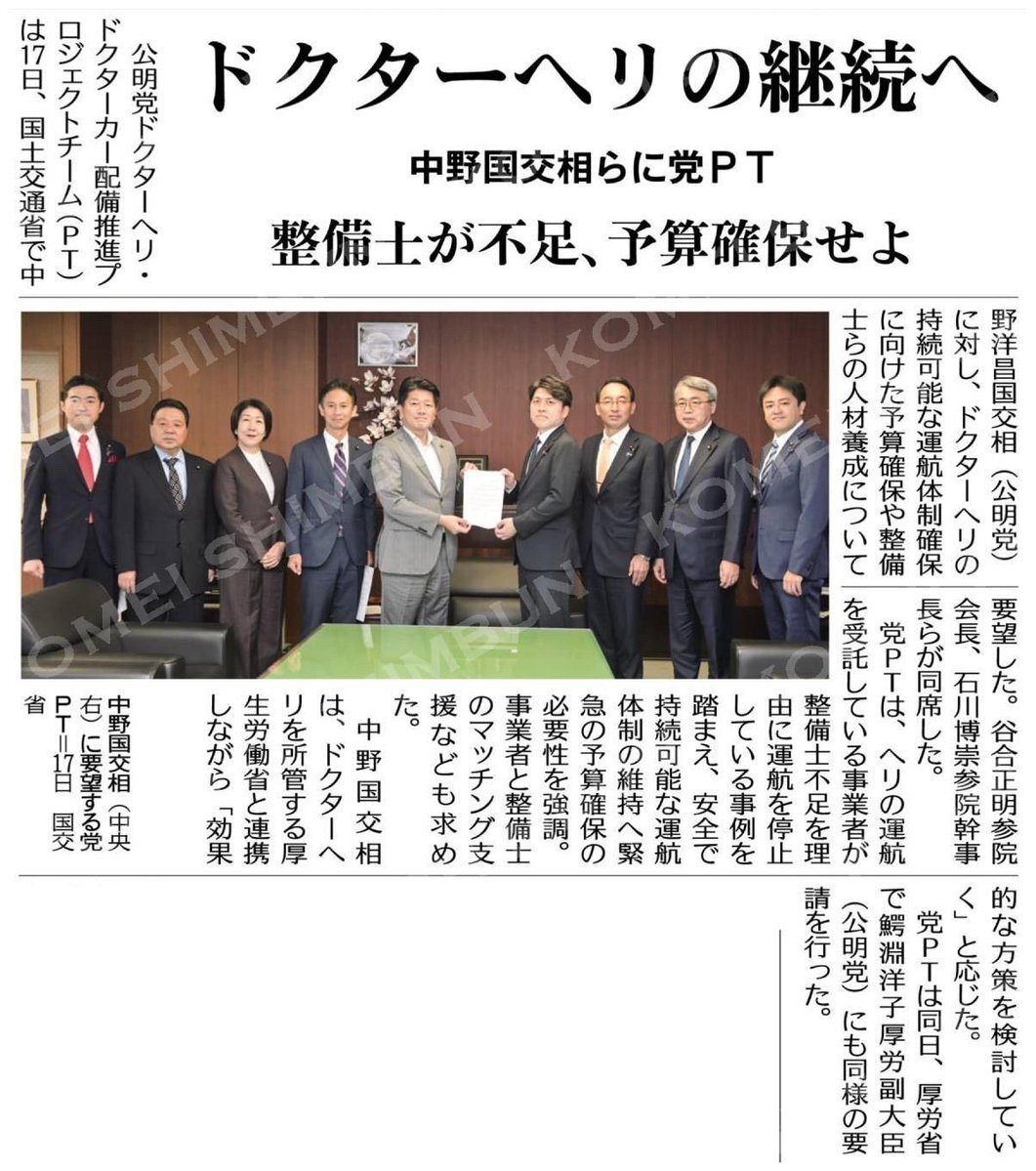 ドクターヘリの継続へ

中野国交相らに党PT

整備士が不足、予算確保せよ

公明党ドクターヘリ・ドクターカー配備推進プロジェクトチーム(PT)は17日、国土交通省で中野洋昌国交相(公明党)に対し、ドクターヘリの持続可能な運航体制確保に向けた予算確保や整備士らの人材養成について要望した。谷合正明参院会長、石川博崇参院幹事長らが同席した。

党PTは、ヘリの運航を受託している事業者が整備士不足を理由に運航を停止している事例を踏まえ、安全で持続可能な運航体制の維持へ緊急の予算確保の必要性を強調。事業者と整備士のマッチング支援なども求めた。

中野国交相は、ドクターヘリを所管する厚生労働省と連携しながら「効果的な方策を検討していく」と応じた。

党PTは同日、厚労省で鰐淵洋子厚労副大臣(公明党)にも同様の要請を行った。

中野国交相(中央右)に要望する党PT=17日 国交省

KOMEI SHIMBUN